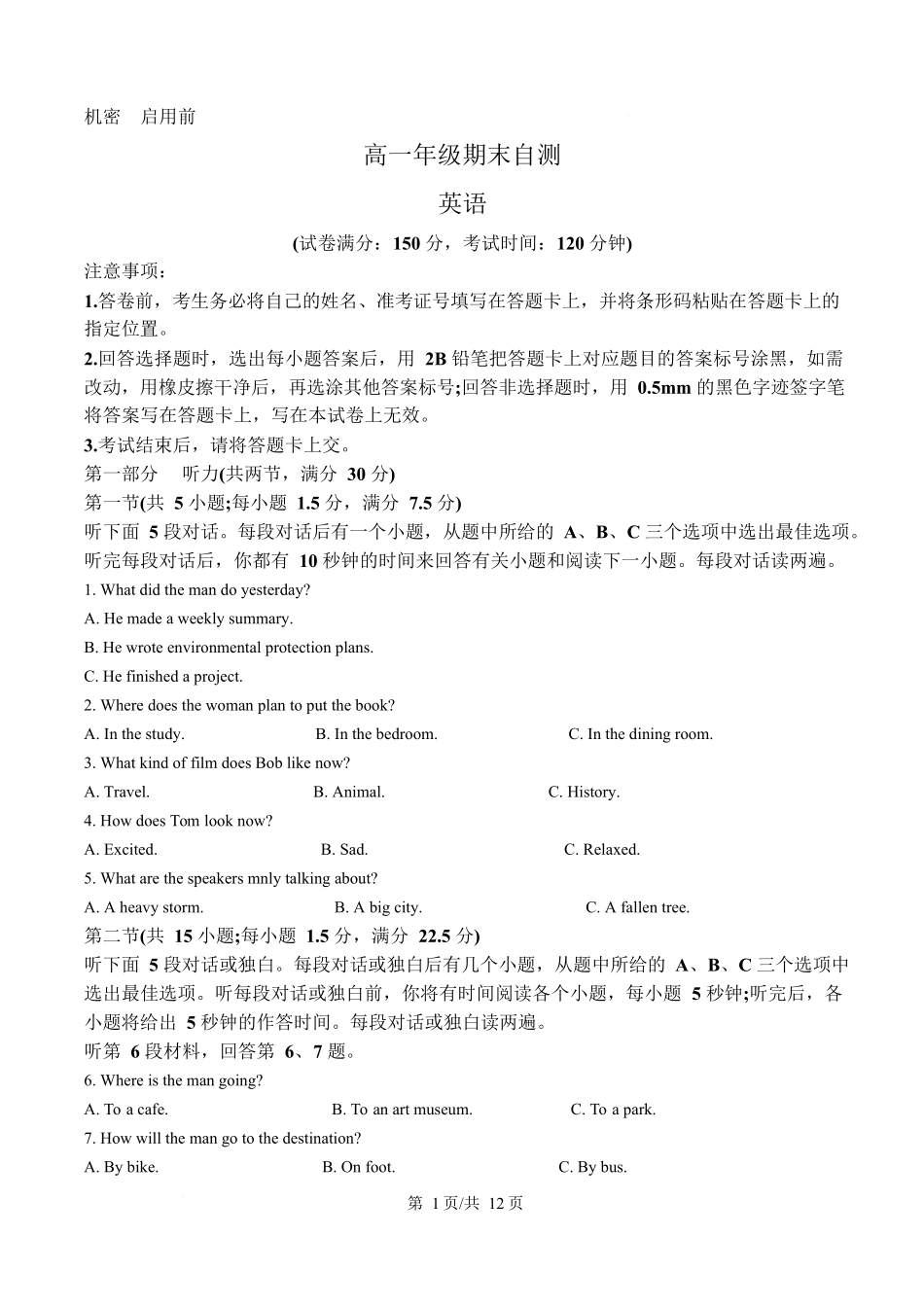 机密　启用前

高一年级期末自测

英语

(试卷满分：150 分，考试时间：120 分钟)

注意事项：

1.答卷前，考生务必将自己的姓名、准考证号填写在答题卡上，并将条形码粘贴在答题卡上的指定位置。

2.回答选择题时，选出每小题答案后，用 2B 铅笔把答题卡上对应题目的答案标号涂黑，如需改动，用橡皮擦干净后，再选涂其他答案标号;回答非选择题时，用 0.5mm 的黑色字迹签字笔将答案写在答题卡上，写在本试卷上无效。

3.考试结束后，请将答题卡上交。

第一部分　听力(共两节，满分 30 分)

第一节(共 5 小题;每小题 1.5 分，满分 7.5 分)

听下面 5 段对话。每段对话后有一个小题，从题中所给的 A、B、C 三个选项中选出最佳选项。听完每段对话后，你都有 10 秒钟的时间来回答有关小题和阅读下一小题。每段对话读两遍。

1. What did the man do yesterday?

A. He made a weekly summary.

B. He wrote environmental protection plans.

C. He finished a project.

2. Where does the woman plan to put the book?

A. In the study.　B. In the bedroom.　C. In the dining room.

3. What kind of film does Bob like now?

A. Travel.　B. Animal.　C. History.

4. How does Tom look now?

A. Excited.　B. Sad.　C. Relaxed.

5. What are the speakers mnly talking about?

A. A heavy storm.　B. A big city.　C. A fallen tree.

第二节(共 15 小题;每小题 1.5 分，满分 22.5 分)

听下面 5 段对话或独白。每段对话或独白后有几个小题，从题中所给的 A、B、C 三个选项中选出最佳选项。听每段对话或独白前，你将有时间阅读各个小题，每小题 5 秒钟;听完后，各小题将给出 5 秒钟的作答时间。每段对话或独白读两遍。

听第 6 段材料，回答第 6、7 题。

6. Where is the man going?

A. To a cafe.　B. To an art museum.　C. To a park.

7. How will the man go to the destination?

A. By bike.　B. On foot.　C. By bus.

第 1 页/共 12 页